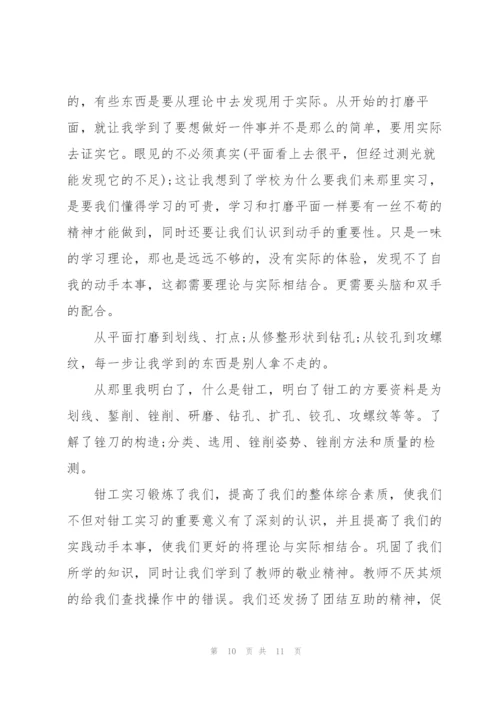 的，有些东西是要从理论中去发现用于实际。从开始的打磨平面，就让我学到了要想做好一件事并不是那么的简单，要用实际去证实它。眼见的不必须真实(平面看上去很平，但经过测光就能发现它的不足)；这让我想到了学校为什么要我们来那里实习，是要我们懂得学习的可贵，学习和打磨平面一样要有一丝不苟的精神才能做到，同时还要让我们认识到动手的重要性。只是一味的学习理论，那也是远远不够的，没有实际的体验，发现不了自我的动手本事，这都需要理论与实际相结合。更需要头脑和双手的配合。

从平面打磨到划线、打点；从修整形状到钻孔；从铰孔到攻螺纹，每一步让我学到的东西是别人拿不走的。

从那里我明白了，什么是钳工，明白了钳工的方要资料是为划线、錾削、锉削、研磨、钻孔、扩孔、铰孔、攻螺纹等等。了解了锉刀的构造；分类、选用、锉削姿势、锉削方法和质量的检测。

钳工实习锻炼了我们，提高了我们的整体综合素质，使我们不但对钳工实习的重要意义有了深刻的认识，并且提高了我们的实践动手本事，使我们更好的将理论与实际相结合。巩固了我们所学的知识，同时让我们学到了教师的敬业精神。教师不厌其烦的给我们查找操作中的错误。我们还发扬了团结互助的精神，促

第 10 页 共 11 页